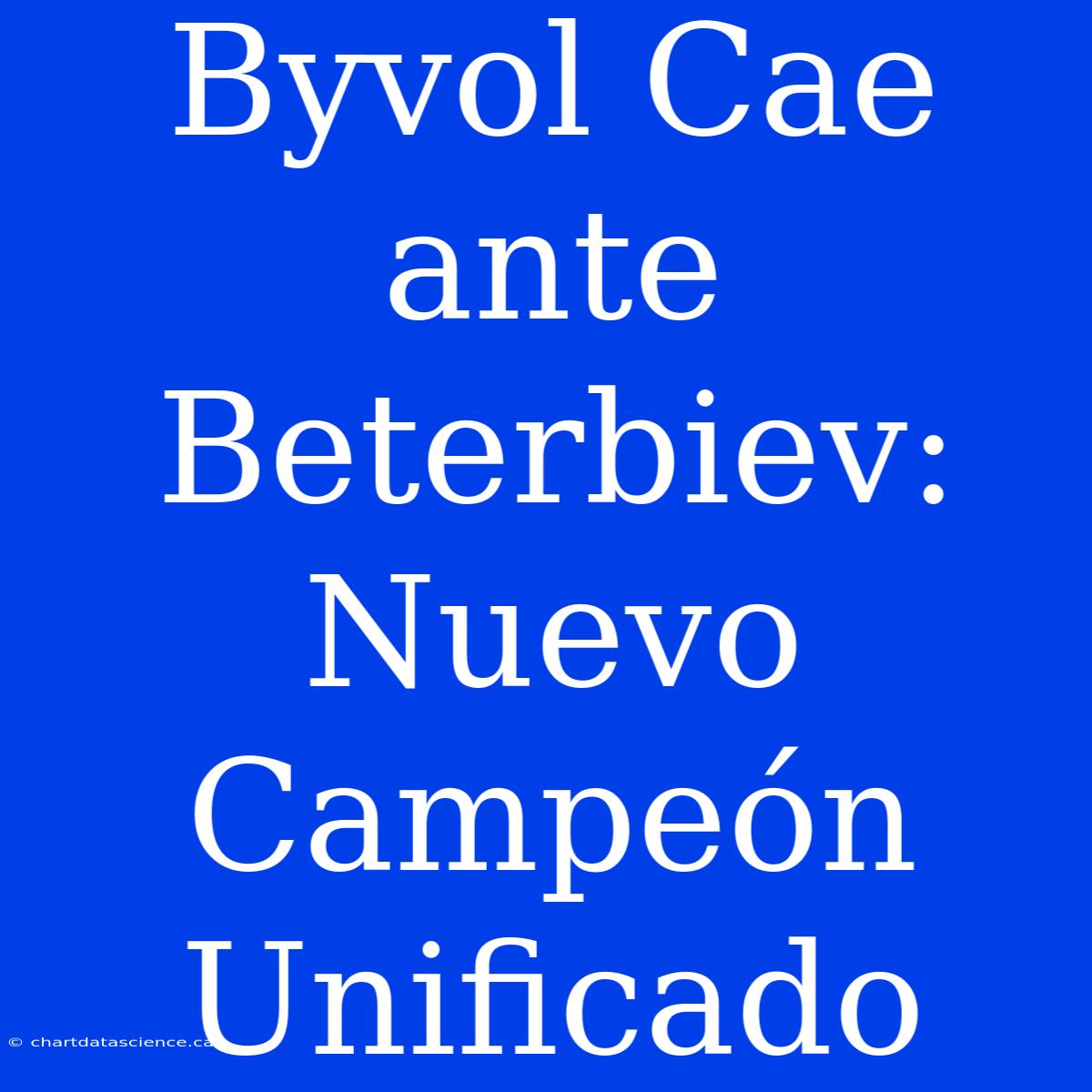 Byvol Cae ante Beterbiev: Nuevo Campeón Unificado

© chartdatascience.ca